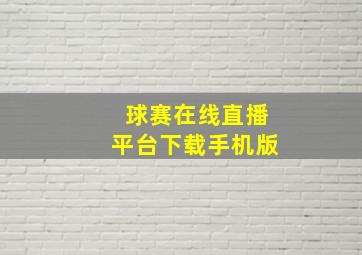 球赛在线直播
平台下载手机版